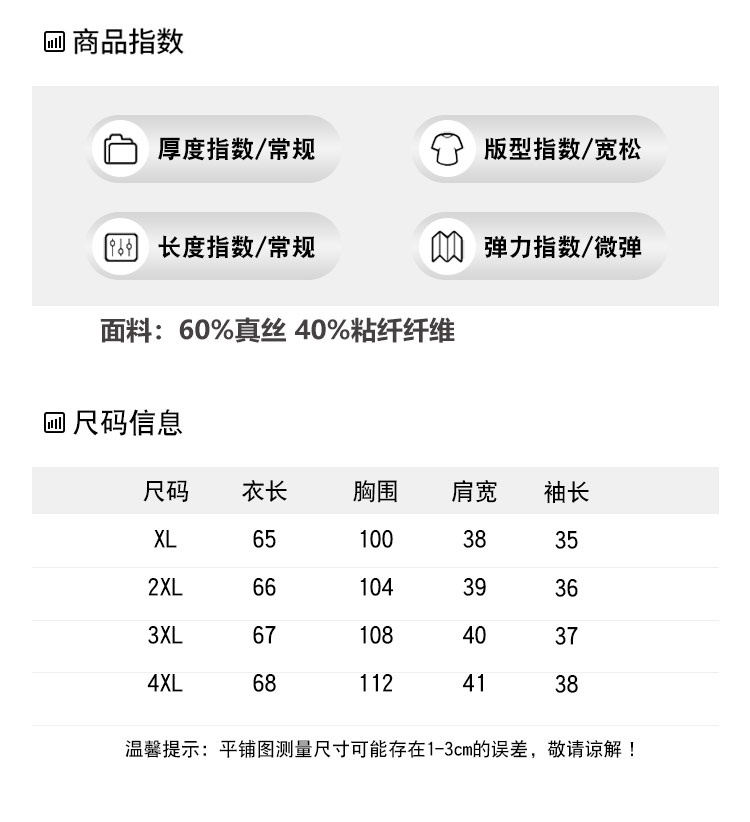 商品指数

厚度指数/常规

版型指数/宽松

长度指数/常规

弹力指数/微弹

面料：60%真丝 40%粘纤纤维

尺码信息

| 尺码 | 衣长 | 胸围 | 肩宽 | 袖长 |
|---|---|---|---|---|
| XL | 65 | 100 | 38 | 35 |
| 2XL | 66 | 104 | 39 | 36 |
| 3XL | 67 | 108 | 40 | 37 |
| 4XL | 68 | 112 | 41 | 38 |

温馨提示：平铺图测量尺寸可能存在1-3cm的误差，敬请谅解！